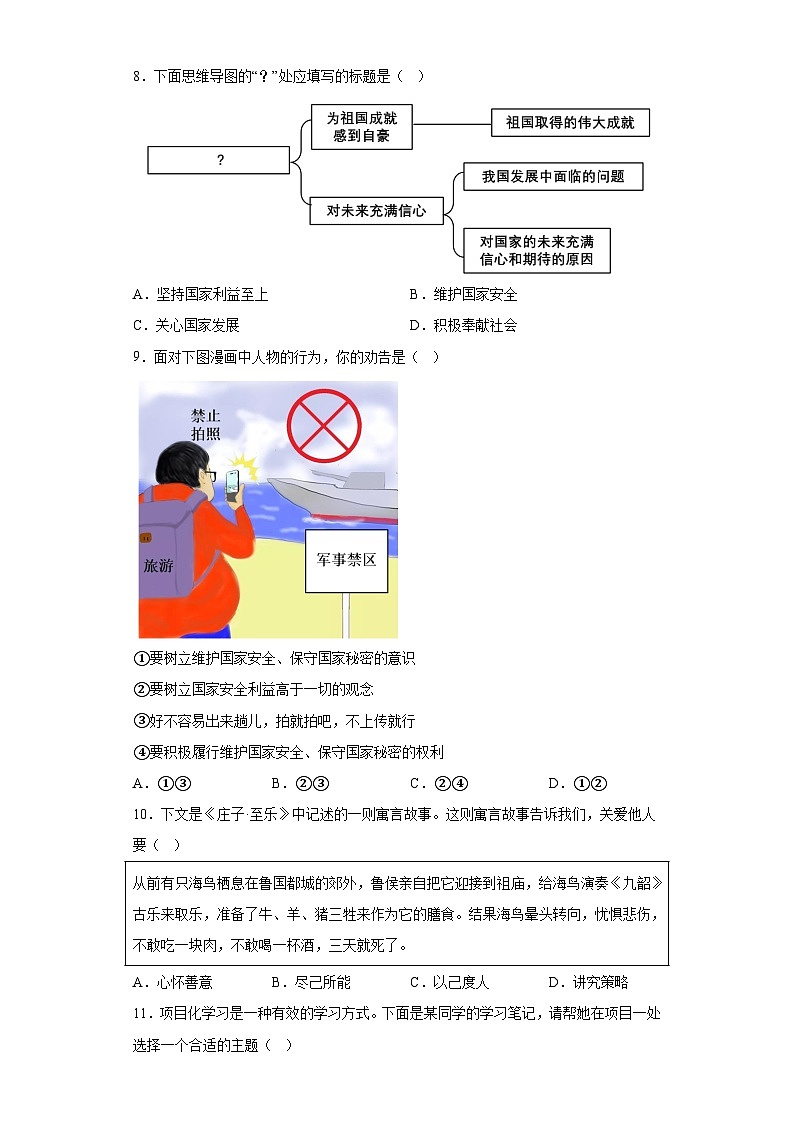 8．下面思维导图的“？”处应填写的标题是（　）

？

为祖国成就感到自豪

祖国取得的伟大成就

对未来充满信心

我国发展中面临的问题

对国家的未来充满信心和期待的原因

A．坚持国家利益至上　　B．维护国家安全

C．关心国家发展　　D．积极奉献社会

9．面对下图漫画中人物的行为，你的劝告是（　）

禁止拍照

旅游

军事禁区

①要树立维护国家安全、保守国家秘密的意识

②要树立国家安全利益高于一切的观念

③好不容易出来趟儿，拍就拍吧，不上传就行

④要积极履行维护国家安全、保守国家秘密的权利

A．①③　　B．②③　　C．②④　　D．①②

10．下文是《庄子·至乐》中记述的一则寓言故事。这则寓言故事告诉我们，关爱他人要（　）

从前有只海鸟栖息在鲁国都城的郊外，鲁侯亲自把它迎接到祖庙，给海鸟演奏《九韶》古乐来取乐，准备了牛、羊、猪三牲来作为它的膳食。结果海鸟晕头转向，忧惧悲伤，不敢吃一块肉，不敢喝一杯酒，三天就死了。

A．心怀善意　　B．尽己所能　　C．以己度人　　D．讲究策略

11．项目化学习是一种有效的学习方式。下面是某同学的学习笔记，请帮她在项目一处选择一个合适的主题（　）